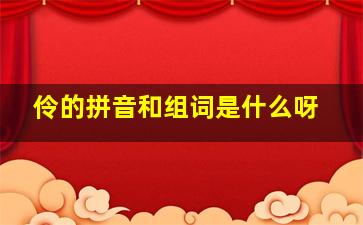 伶的拼音和组词是什么呀